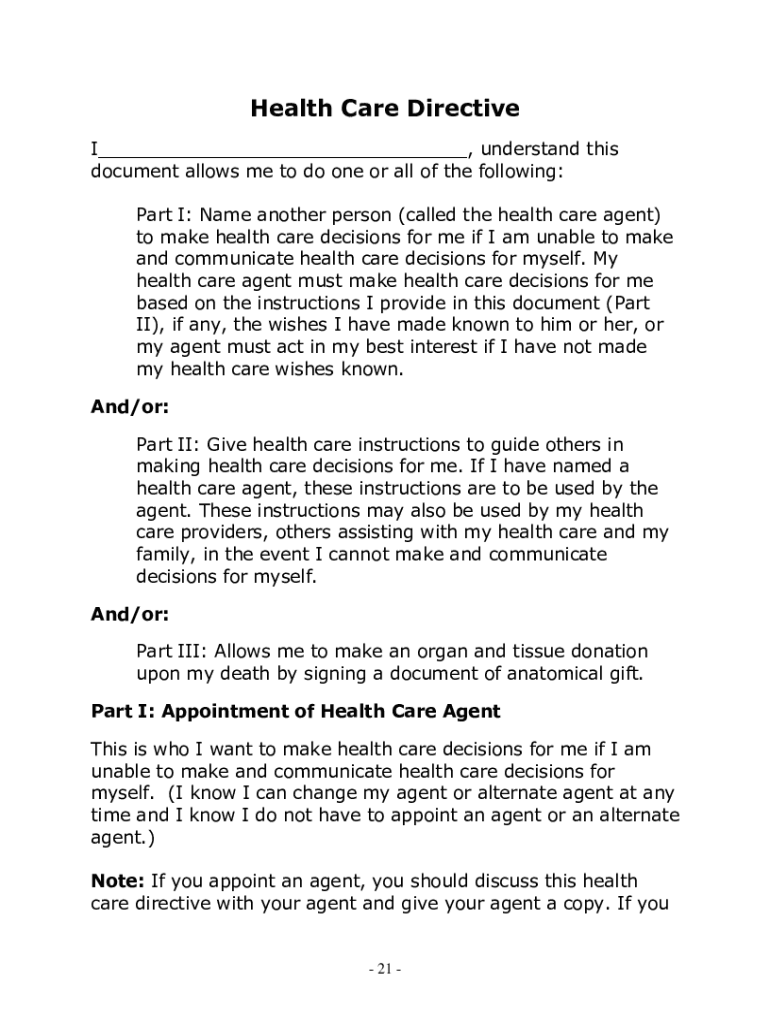 Health Care Directive

I________________________________, understand this document allows me to do one or all of the following:

Part I: Name another person (called the health care agent) to make health care decisions for me if I am unable to make and communicate health care decisions for myself. My health care agent must make health care decisions for me based on the instructions I provide in this document (Part II), if any, the wishes I have made known to him or her, or my agent must act in my best interest if I have not made my health care wishes known.

And/or:

Part II: Give health care instructions to guide others in making health care decisions for me. If I have named a health care agent, these instructions are to be used by the agent. These instructions may also be used by my health care providers, others assisting with my health care and my family, in the event I cannot make and communicate decisions for myself.

And/or:

Part III: Allows me to make an organ and tissue donation upon my death by signing a document of anatomical gift.

Part I: Appointment of Health Care Agent

This is who I want to make health care decisions for me if I am unable to make and communicate health care decisions for myself. (I know I can change my agent or alternate agent at any time and I know I do not have to appoint an agent or an alternate agent.)

Note: If you appoint an agent, you should discuss this health care directive with your agent and give your agent a copy. If you

- 21 -